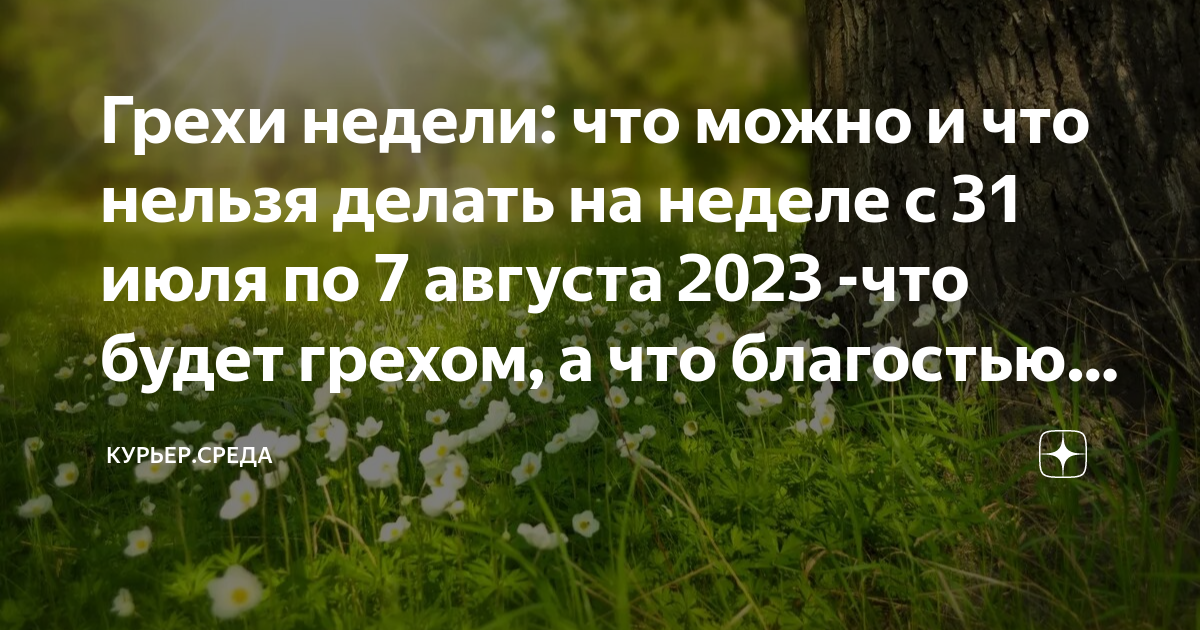 Грехи недели: что можно и что нельзя делать на неделе с 31 июля по 7 августа 2023 -что будет грехом, а что благостью...

КУРЬЕР.СРЕДА